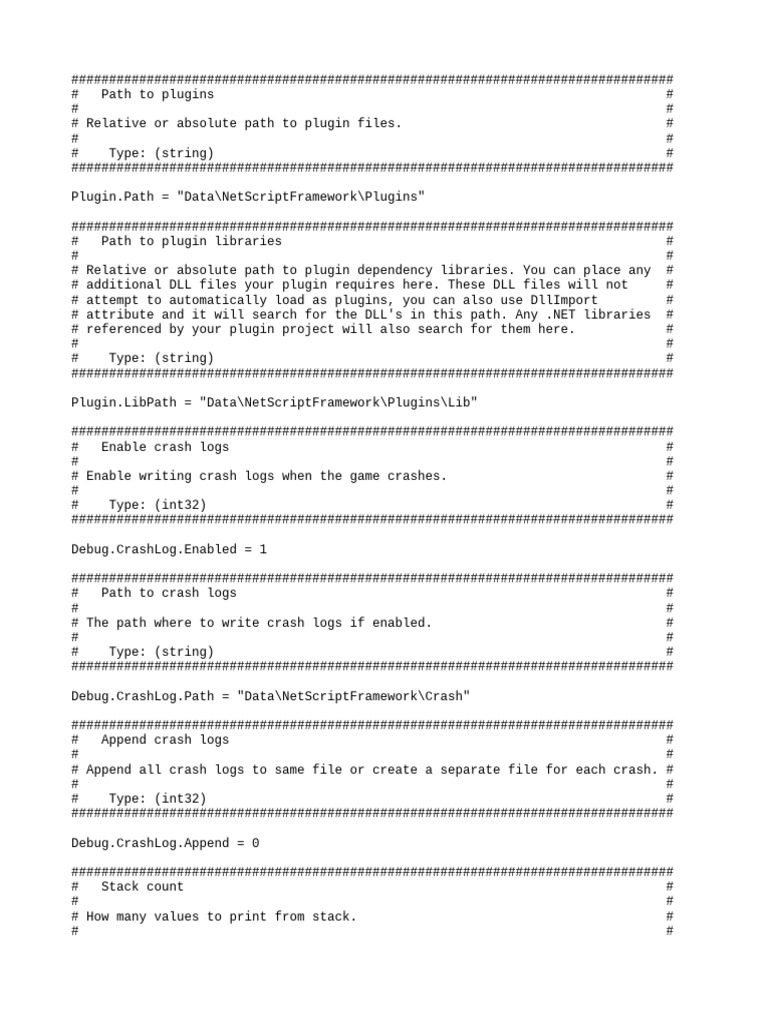 ################################################################################
#   Path to plugins                                                            #
#                                                                              #
# Relative or absolute path to plugin files.                                   #
#                                                                              #
#    Type: (string)                                                            #
################################################################################

Plugin.Path = "Data\NetScriptFramework\Plugins"

################################################################################
#   Path to plugin libraries                                                   #
#                                                                              #
# Relative or absolute path to plugin dependency libraries. You can place any  #
# additional DLL files your plugin requires here. These DLL files will not     #
# attempt to automatically load as plugins, you can also use DllImport         #
# attribute and it will search for the DLL's in this path. Any .NET libraries  #
# referenced by your plugin project will also search for them here.            #
#                                                                              #
#    Type: (string)                                                            #
################################################################################

Plugin.LibPath = "Data\NetScriptFramework\Plugins\Lib"

################################################################################
#   Enable crash logs                                                          #
#                                                                              #
# Enable writing crash logs when the game crashes.                             #
#                                                                              #
#    Type: (int32)                                                             #
################################################################################

Debug.CrashLog.Enabled = 1

################################################################################
#   Path to crash logs                                                         #
#                                                                              #
# The path where to write crash logs if enabled.                               #
#                                                                              #
#    Type: (string)                                                            #
################################################################################

Debug.CrashLog.Path = "Data\NetScriptFramework\Crash"

################################################################################
#   Append crash logs                                                          #
#                                                                              #
# Append all crash logs to same file or create a separate file for each crash. #
#                                                                              #
#    Type: (int32)                                                             #
################################################################################

Debug.CrashLog.Append = 0

################################################################################
#   Stack count                                                                #
#                                                                              #
# How many values to print from stack.                                         #
#                                                                              #